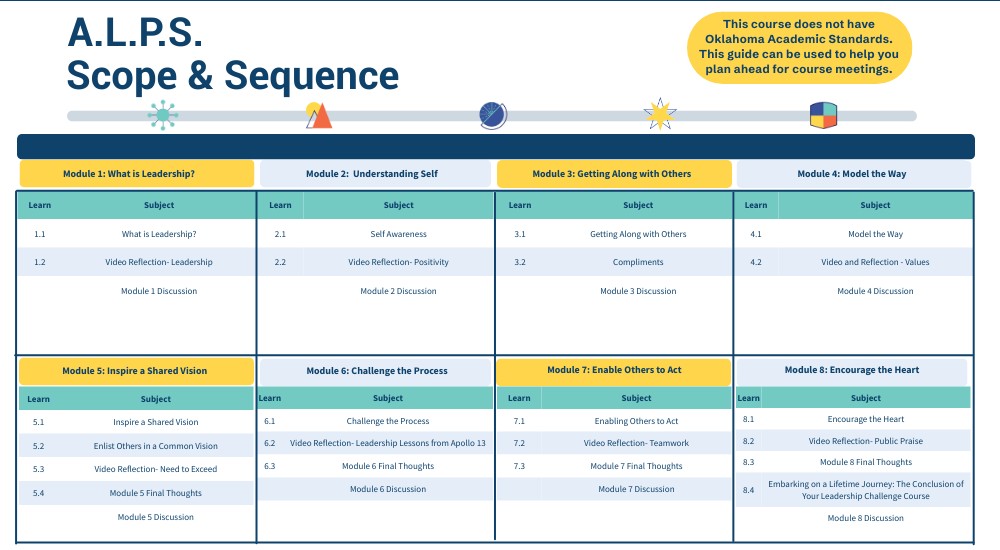 A.L.P.S.
Scope & Sequence

This course does not have Oklahoma Academic Standards. This guide can be used to help you plan ahead for course meetings.

Module 1: What is Leadership?

| Learn | Subject |
|---|---|
| 1.1 | What is Leadership? |
| 1.2 | Video Reflection- Leadership |
| | Module 1 Discussion |

Module 2: Understanding Self

| Learn | Subject |
|---|---|
| 2.1 | Self Awareness |
| 2.2 | Video Reflection- Positivity |
| | Module 2 Discussion |

Module 3: Getting Along with Others

| Learn | Subject |
|---|---|
| 3.1 | Getting Along with Others |
| 3.2 | Compliments |
| | Module 3 Discussion |

Module 4: Model the Way

| Learn | Subject |
|---|---|
| 4.1 | Model the Way |
| 4.2 | Video and Reflection - Values |
| | Module 4 Discussion |

Module 5: Inspire a Shared Vision

| Learn | Subject |
|---|---|
| 5.1 | Inspire a Shared Vision |
| 5.2 | Enlist Others in a Common Vision |
| 5.3 | Video Reflection- Need to Exceed |
| 5.4 | Module 5 Final Thoughts |
| | Module 5 Discussion |

Module 6: Challenge the Process

| Learn | Subject |
|---|---|
| 6.1 | Challenge the Process |
| 6.2 | Video Reflection- Leadership Lessons from Apollo 13 |
| 6.3 | Module 6 Final Thoughts |
| | Module 6 Discussion |

Module 7: Enable Others to Act

| Learn | Subject |
|---|---|
| 7.1 | Enabling Others to Act |
| 7.2 | Video Reflection- Teamwork |
| 7.3 | Module 7 Final Thoughts |
| | Module 7 Discussion |

Module 8: Encourage the Heart

| Learn | Subject |
|---|---|
| 8.1 | Encourage the Heart |
| 8.2 | Video Reflection- Public Praise |
| 8.3 | Module 8 Final Thoughts |
| 8.4 | Embarking on a Lifetime Journey: The Conclusion of Your Leadership Challenge Course |
| | Module 8 Discussion |